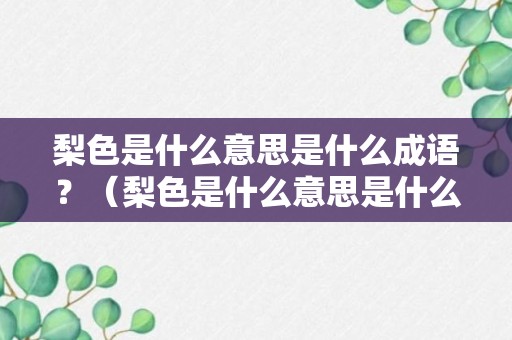 梨色是什么意思是什么成语？（梨色是什么意思是什么